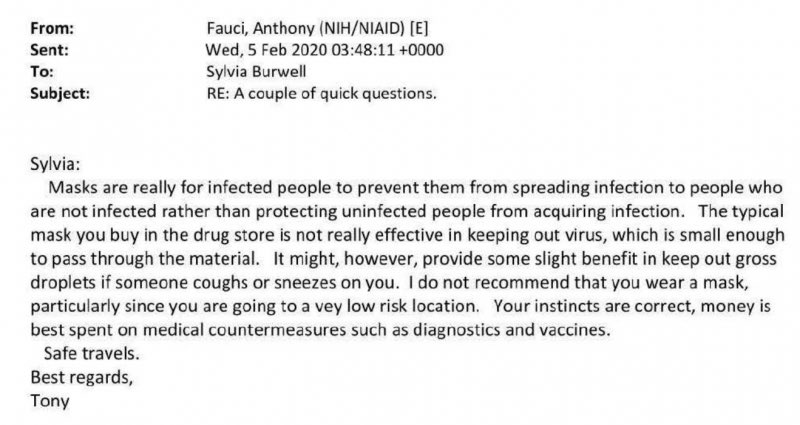 From: Fauci, Anthony (NIH/NIAID) [E]
Sent: Wed, 5 Feb 2020 03:48:11 +0000
To: Sylvia Burwell
Subject: RE: A couple of quick questions.

Sylvia:
Masks are really for infected people to prevent them from spreading infection to people who are not infected rather than protecting uninfected people from acquiring infection. The typical mask you buy in the drug store is not really effective in keeping out virus, which is small enough to pass through the material. It might, however, provide some slight benefit in keep out gross droplets if someone coughs or sneezes on you. I do not recommend that you wear a mask, particularly since you are going to a vey low risk location. Your instincts are correct, money is best spent on medical countermeasures such as diagnostics and vaccines.
Safe travels.
Best regards,
Tony